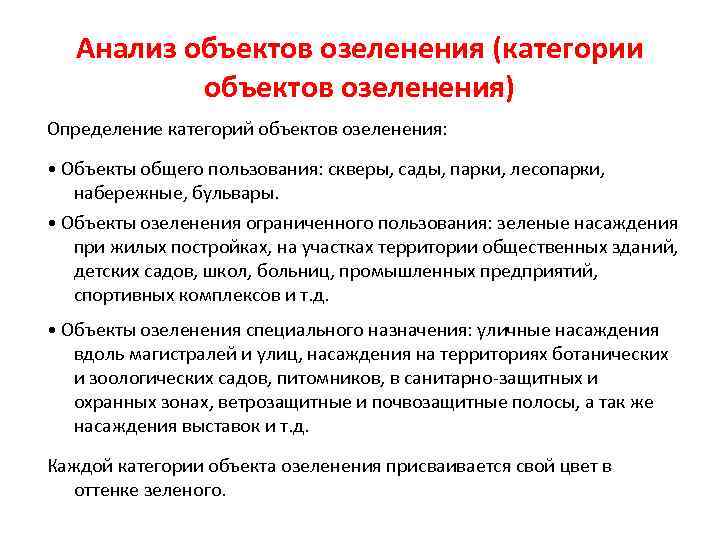 Анализ объектов озеленения (категории объектов озеленения)

Определение категорий объектов озеленения:

• Объекты общего пользования: скверы, сады, парки, лесопарки, набережные, бульвары.

• Объекты озеленения ограниченного пользования: зеленые насаждения при жилых постройках, на участках территории общественных зданий, детских садов, школ, больниц, промышленных предприятий, спортивных комплексов и т.д.

• Объекты озеленения специального назначения: уличные насаждения вдоль магистралей и улиц, насаждения на территориях ботанических и зоологических садов, питомников, в санитарно-защитных и охранных зонах, ветрозащитные и почвозащитные полосы, а так же насаждения выставок и т.д.

Каждой категории объекта озеленения присваивается свой цвет в оттенке зеленого.